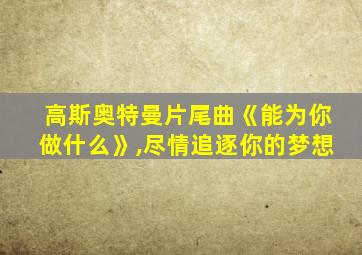 高斯奥特曼片尾曲《能为你做什么》,尽情追逐你的梦想